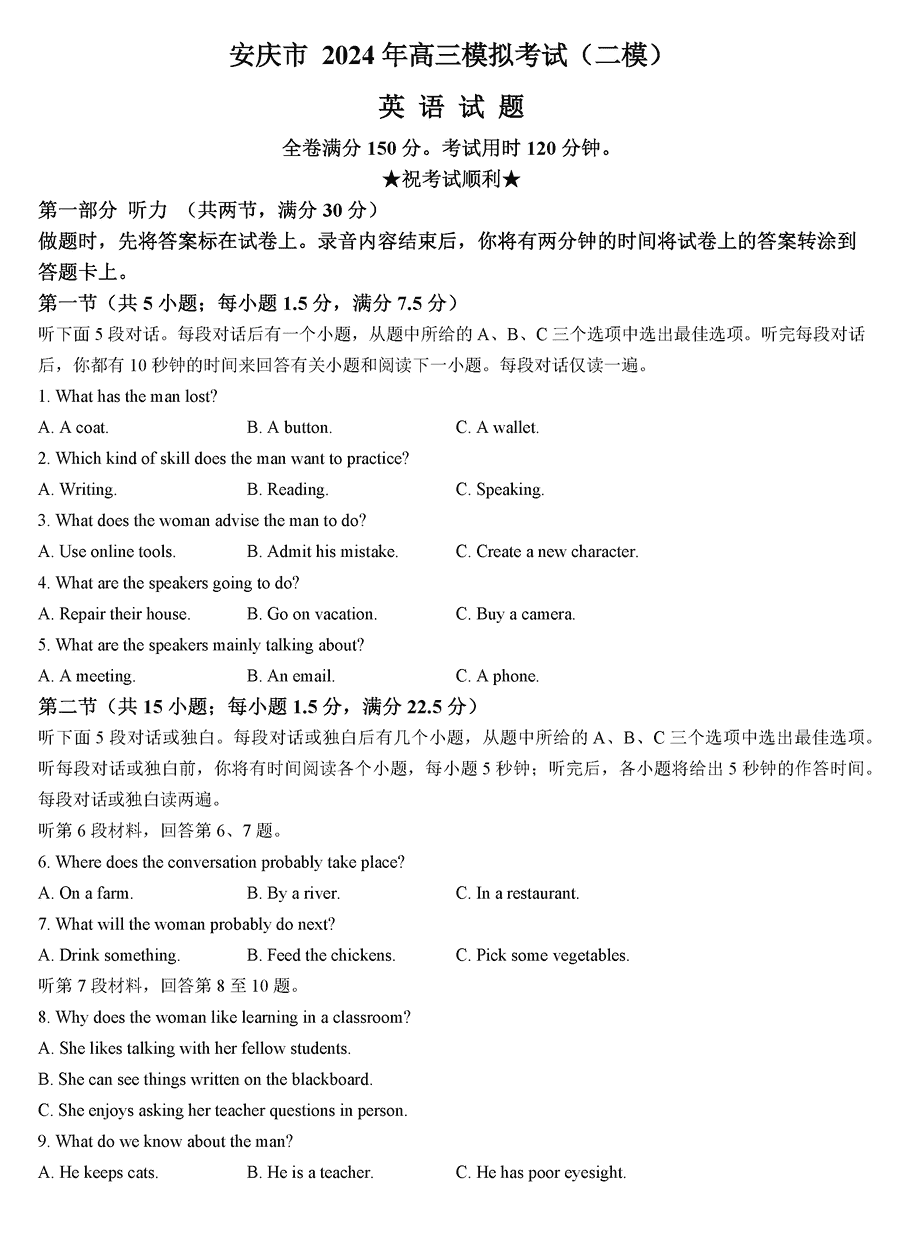 安庆市 2024 年高三模拟考试（二模）

英 语 试 题

全卷满分 150 分。考试用时 120 分钟。

★祝考试顺利★

第一部分 听力 （共两节，满分 30 分）

做题时，先将答案标在试卷上。录音内容结束后，你将有两分钟的时间将试卷上的答案转涂到答题卡上。

第一节（共 5 小题；每小题 1.5 分，满分 7.5 分）

听下面 5 段对话。每段对话后有一个小题，从题中所给的 A、B、C 三个选项中选出最佳选项。听完每段对话后，你都有 10 秒钟的时间来回答有关小题和阅读下一小题。每段对话仅读一遍。

1. What has the man lost?

A. A coat. B. A button. C. A wallet.

2. Which kind of skill does the man want to practice?

A. Writing. B. Reading. C. Speaking.

3. What does the woman advise the man to do?

A. Use online tools. B. Admit his mistake. C. Create a new character.

4. What are the speakers going to do?

A. Repair their house. B. Go on vacation. C. Buy a camera.

5. What are the speakers mainly talking about?

A. A meeting. B. An email. C. A phone.

第二节（共 15 小题；每小题 1.5 分，满分 22.5 分）

听下面 5 段对话或独白。每段对话或独白后有几个小题，从题中所给的 A、B、C 三个选项中选出最佳选项。听每段对话或独白前，你将有时间阅读各个小题，每小题 5 秒钟；听完后，各小题将给出 5 秒钟的作答时间。每段对话或独白读两遍。

听第 6 段材料，回答第 6、7 题。

6. Where does the conversation probably take place?

A. On a farm. B. By a river. C. In a restaurant.

7. What will the woman probably do next?

A. Drink something. B. Feed the chickens. C. Pick some vegetables.

听第 7 段材料，回答第 8 至 10 题。

8. Why does the woman like learning in a classroom?

A. She likes talking with her fellow students.

B. She can see things written on the blackboard.

C. She enjoys asking her teacher questions in person.

9. What do we know about the man?

A. He keeps cats. B. He is a teacher. C. He has poor eyesight.